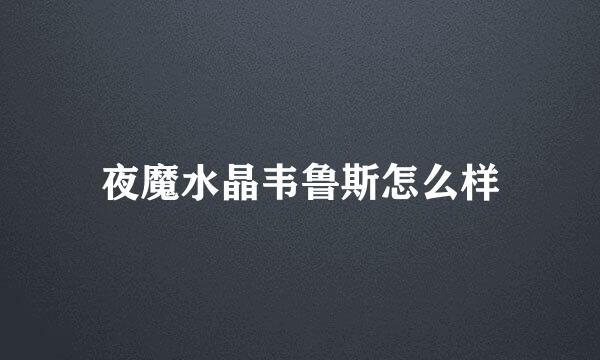 夜魔水晶韦鲁斯怎么样